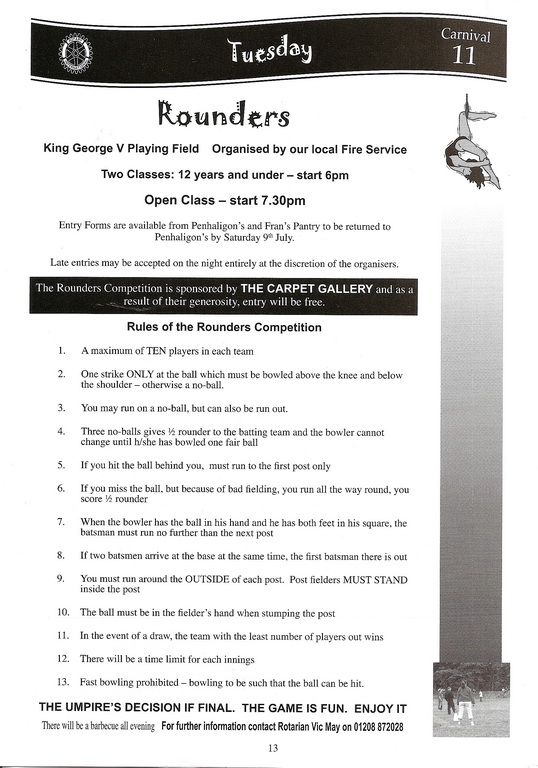 Tuesday

Carnival 11

Rounders

King George V Playing Field   Organised by our local Fire Service

Two Classes: 12 years and under – start 6pm

Open Class – start 7.30pm

Entry Forms are available from Penhaligon's and Fran's Pantry to be returned to Penhaligon's by Saturday 9th July.

Late entries may be accepted on the night entirely at the discretion of the organisers.

The Rounders Competition is sponsored by THE CARPET GALLERY and as a result of their generosity, entry will be free.

Rules of the Rounders Competition

1. A maximum of TEN players in each team

2. One strike ONLY at the ball which must be bowled above the knee and below the shoulder – otherwise a no-ball.

3. You may run on a no-ball, but can also be run out.

4. Three no-balls gives ½ rounder to the batting team and the bowler cannot change until h/she has bowled one fair ball

5. If you hit the ball behind you, must run to the first post only

6. If you miss the ball, but because of bad fielding, you run all the way round, you score ½ rounder

7. When the bowler has the ball in his hand and he has both feet in his square, the batsman must run no further than the next post

8. If two batsmen arrive at the base at the same time, the first batsman there is out

9. You must run around the OUTSIDE of each post. Post fielders MUST STAND inside the post

10. The ball must be in the fielder's hand when stumping the post

11. In the event of a draw, the team with the least number of players out wins

12. There will be a time limit for each innings

13. Fast bowling prohibited – bowling to be such that the ball can be hit.

THE UMPIRE'S DECISION IF FINAL. THE GAME IS FUN. ENJOY IT

There will be a barbecue all evening   For further information contact Rotarian Vic May on 01208 872028

13